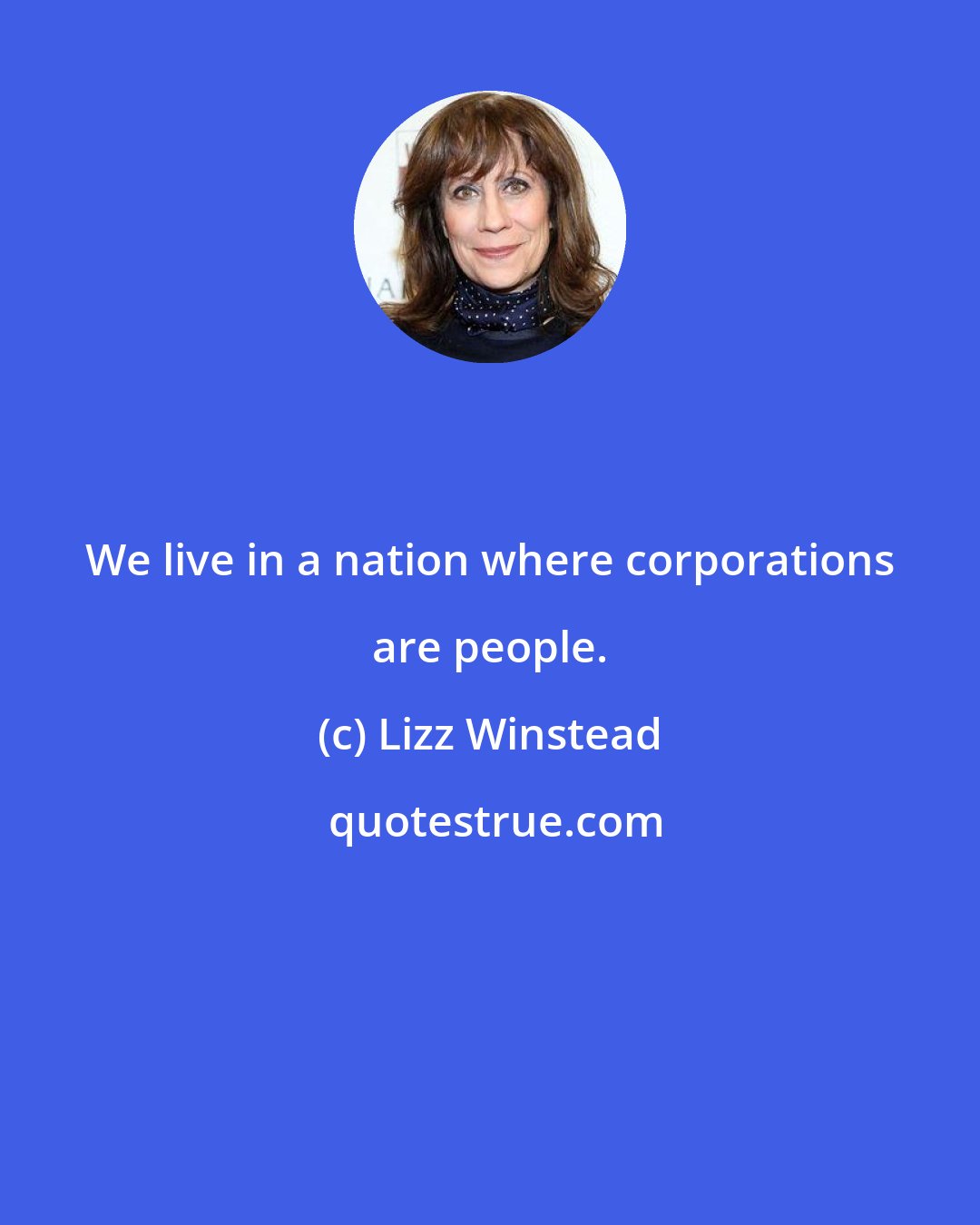 We live in a nation where corporations are people.

(c) Lizz Winstead

quotestrue.com